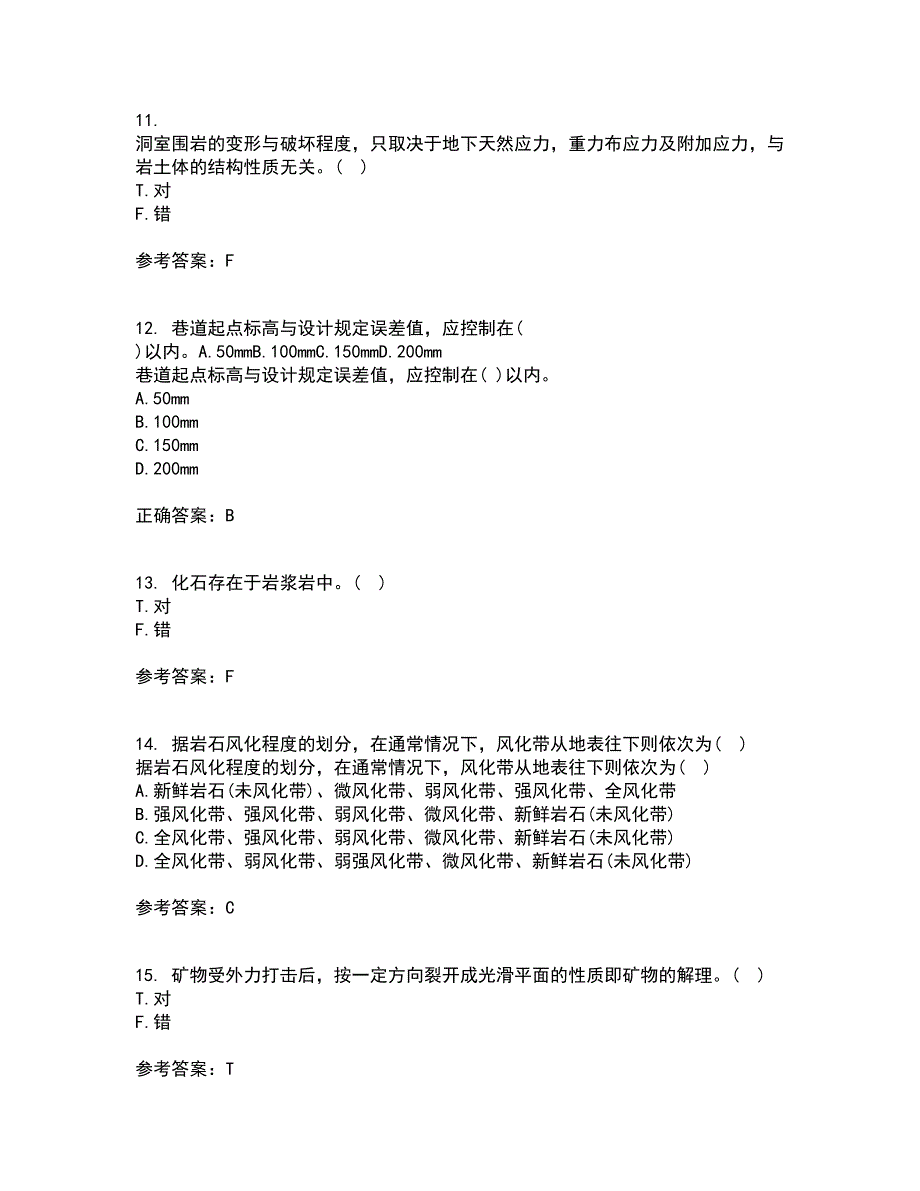 11.
洞室围岩的变形与破坏程度，只取决于地下天然应力，重力布应力及附加应力，与岩土体的结构性质无关。( )
T.对
F.错

参考答案：F

12. 巷道起点标高与设计规定误差值，应控制在( )以内。A.50mmB.100mmC.150mmD.200mm
巷道起点标高与设计规定误差值，应控制在( )以内。
A.50mm
B.100mm
C.150mm
D.200mm

正确答案：B

13. 化石存在于岩浆岩中。( )
T.对
F.错

参考答案：F

14. 据岩石风化程度的划分，在通常情况下，风化带从地表往下则依次为( )
据岩石风化程度的划分，在通常情况下，风化带从地表往下则依次为( )
A.新鲜岩石(未风化带)、微风化带、弱风化带、强风化带、全风化带
B.强风化带、强风化带、弱风化带、微风化带、新鲜岩石(未风化带)
C.全风化带、强风化带、弱风化带、微风化带、新鲜岩石(未风化带)
D.全风化带、弱风化带、弱强风化带、微风化带、新鲜岩石(未风化带)

参考答案：C

15. 矿物受外力打击后，按一定方向裂开成光滑平面的性质即矿物的解理。( )
T.对
F.错

参考答案：T